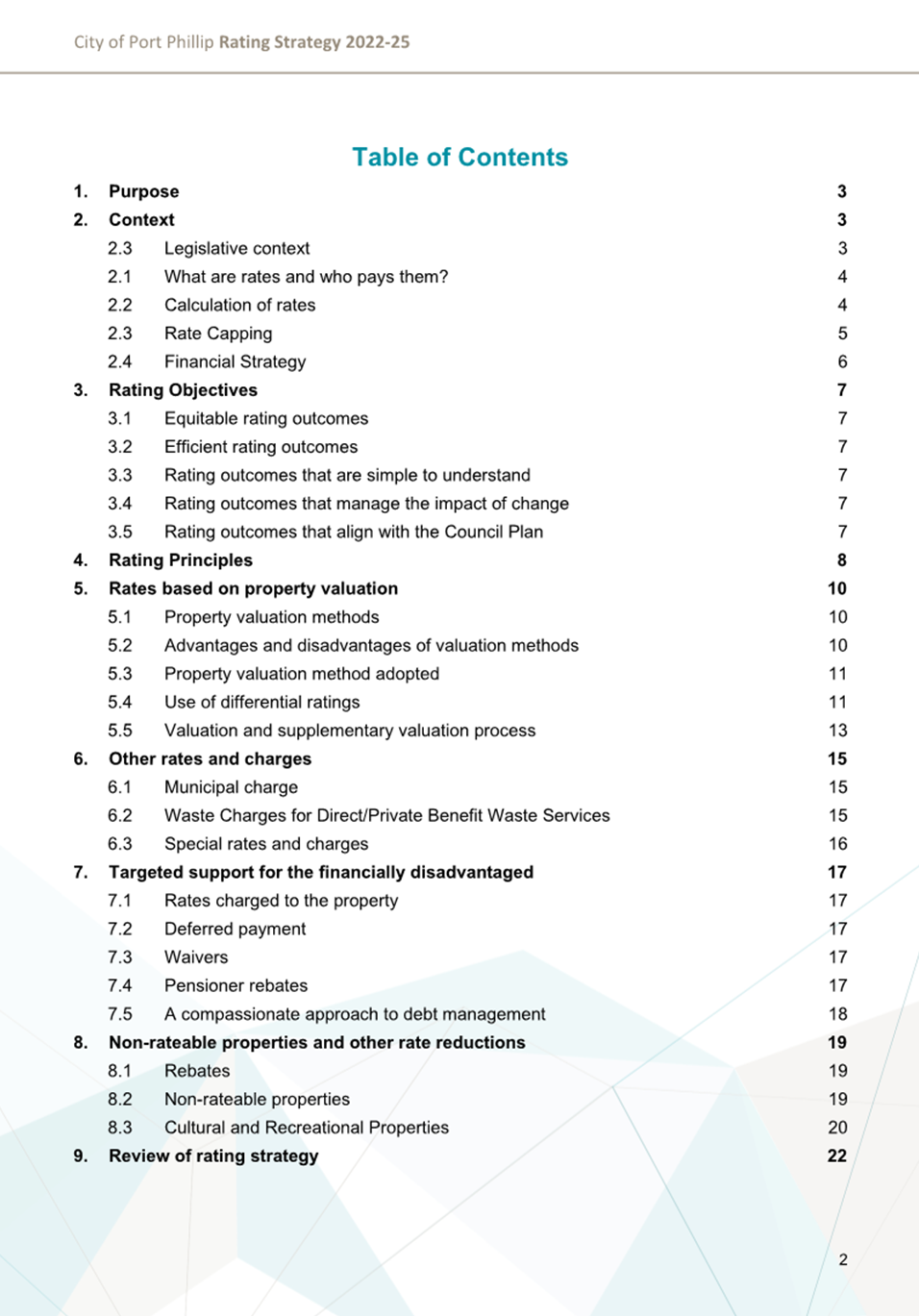 City of Port Phillip Rating Strategy 2022-25

Table of Contents

1. Purpose 3
2. Context 3
2.3 Legislative context 3
2.1 What are rates and who pays them? 4
2.2 Calculation of rates 4
2.3 Rate Capping 5
2.4 Financial Strategy 6
3. Rating Objectives 7
3.1 Equitable rating outcomes 7
3.2 Efficient rating outcomes 7
3.3 Rating outcomes that are simple to understand 7
3.4 Rating outcomes that manage the impact of change 7
3.5 Rating outcomes that align with the Council Plan 7
4. Rating Principles 8
5. Rates based on property valuation 10
5.1 Property valuation methods 10
5.2 Advantages and disadvantages of valuation methods 10
5.3 Property valuation method adopted 11
5.4 Use of differential ratings 11
5.5 Valuation and supplementary valuation process 13
6. Other rates and charges 15
6.1 Municipal charge 15
6.2 Waste Charges for Direct/Private Benefit Waste Services 15
6.3 Special rates and charges 16
7. Targeted support for the financially disadvantaged 17
7.1 Rates charged to the property 17
7.2 Deferred payment 17
7.3 Waivers 17
7.4 Pensioner rebates 17
7.5 A compassionate approach to debt management 18
8. Non-rateable properties and other rate reductions 19
8.1 Rebates 19
8.2 Non-rateable properties 19
8.3 Cultural and Recreational Properties 20
9. Review of rating strategy 22

2